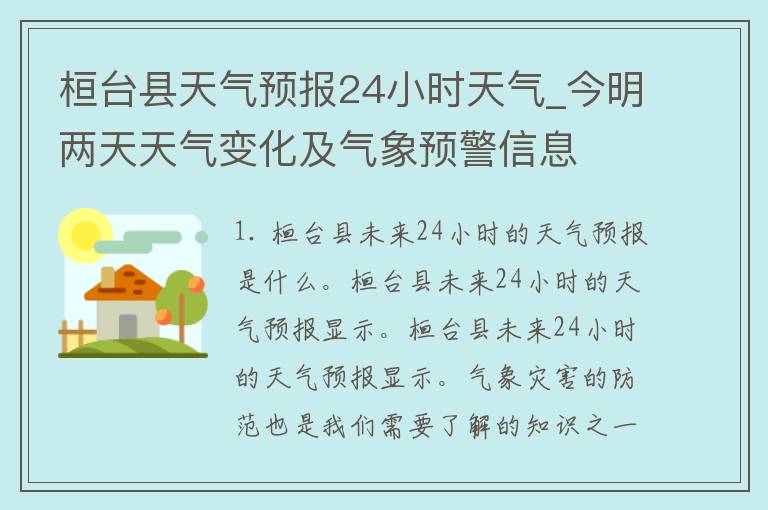 桓台县天气预报24小时天气_今明两天天气变化及气象预警信息

1. 桓台县未来24小时的天气预报是什么。桓台县未来24小时的天气预报显示。桓台县未来24小时的天气预报显示。气象灾害的防范也是我们需要了解的知识之一